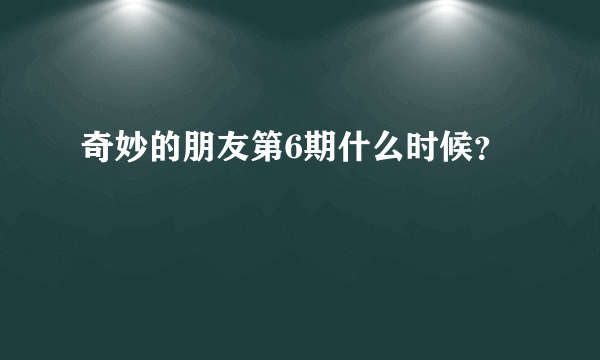 奇妙的朋友第6期什么时候?